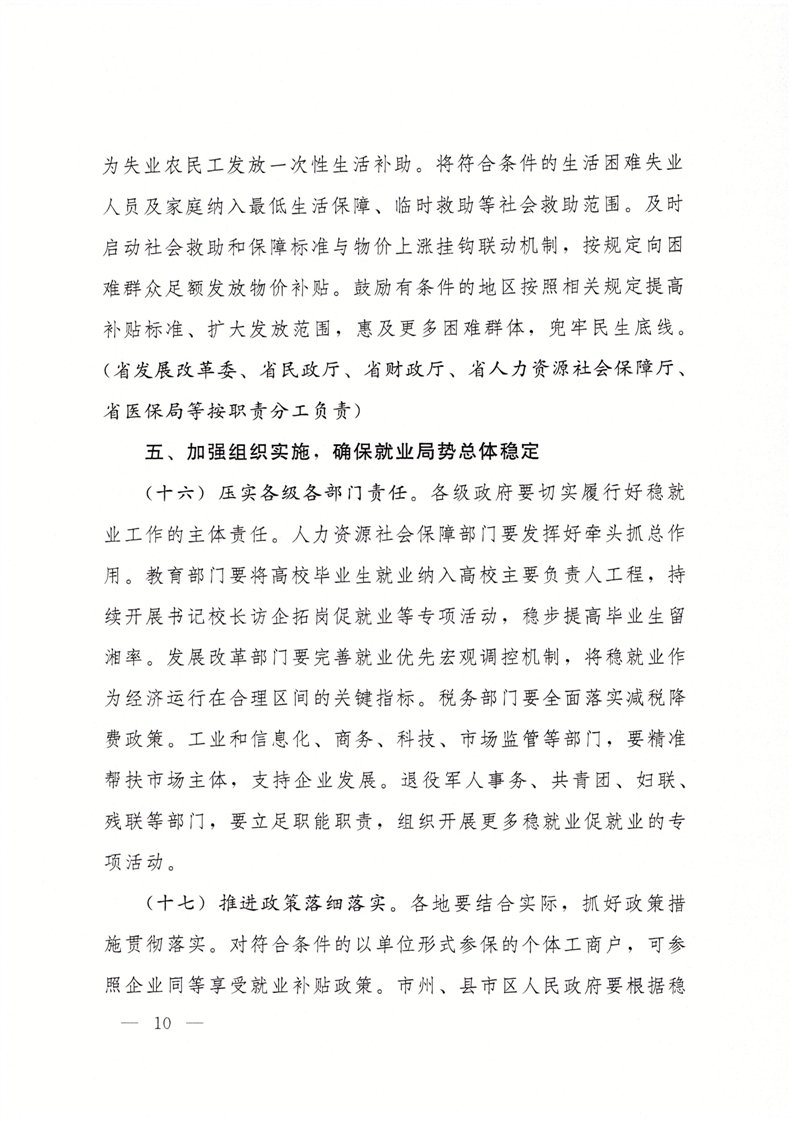 为失业农民工发放一次性生活补助。将符合条件的生活困难失业人员及家庭纳入最低生活保障、临时救助等社会救助范围。及时启动社会救助和保障标准与物价上涨挂钩联动机制，按规定向困难群众足额发放物价补贴。鼓励有条件的地区按照相关规定提高补贴标准、扩大发放范围，惠及更多困难群体，兜牢民生底线。（省发展改革委、省民政厅、省财政厅、省人力资源社会保障厅、省医保局等按职责分工负责）

五、加强组织实施，确保就业局势总体稳定

（十六）压实各级各部门责任。各级政府要切实履行好稳就业工作的主体责任。人力资源社会保障部门要发挥好牵头抓总作用。教育部门要将高校毕业生就业纳入高校主要负责人工程，持续开展书记校长访企拓岗促就业等专项活动，稳步提高毕业生留湘率。发展改革部门要完善就业优先宏观调控机制，将稳就业作为经济运行在合理区间的关键指标。税务部门要全面落实减税降费政策。工业和信息化、商务、科技、市场监管等部门，要精准帮扶市场主体，支持企业发展。退役军人事务、共青团、妇联、残联等部门，要立足职能职责，组织开展更多稳就业促就业的专项活动。

（十七）推进政策落细落实。各地要结合实际，抓好政策措施贯彻落实。对符合条件的以单位形式参保的个体工商户，可参照企业同等享受就业补贴政策。市州、县市区人民政府要根据稳

— 10 —